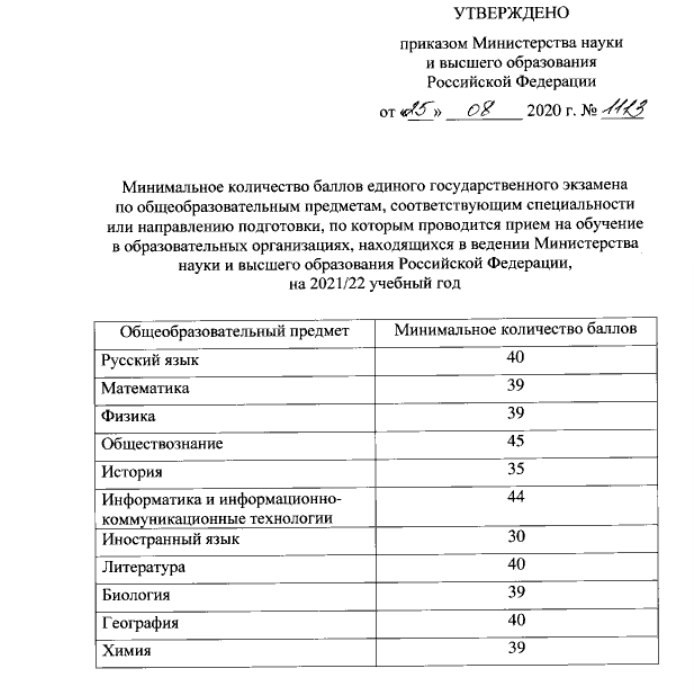 УТВЕРЖДЕНО

приказом Министерства науки и высшего образования Российской Федерации

от «25» 08 2020 г. № 1113

Минимальное количество баллов единого государственного экзамена по общеобразовательным предметам, соответствующим специальности или направлению подготовки, по которым проводится прием на обучение в образовательных организациях, находящихся в ведении Министерства науки и высшего образования Российской Федерации, на 2021/22 учебный год

| Общеобразовательный предмет | Минимальное количество баллов |
|---|---|
| Русский язык | 40 |
| Математика | 39 |
| Физика | 39 |
| Обществознание | 45 |
| История | 35 |
| Информатика и информационно-коммуникационные технологии | 44 |
| Иностранный язык | 30 |
| Литература | 40 |
| Биология | 39 |
| География | 40 |
| Химия | 39 |